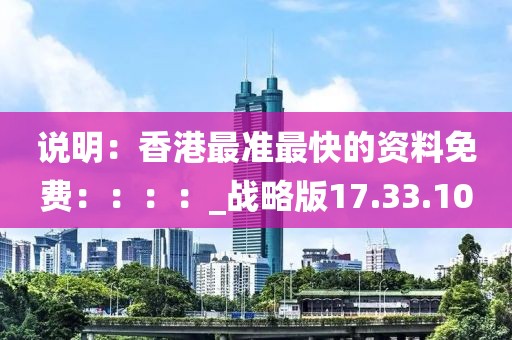 说明：香港最准最快的资料免费：：：：_战略版17.33.10